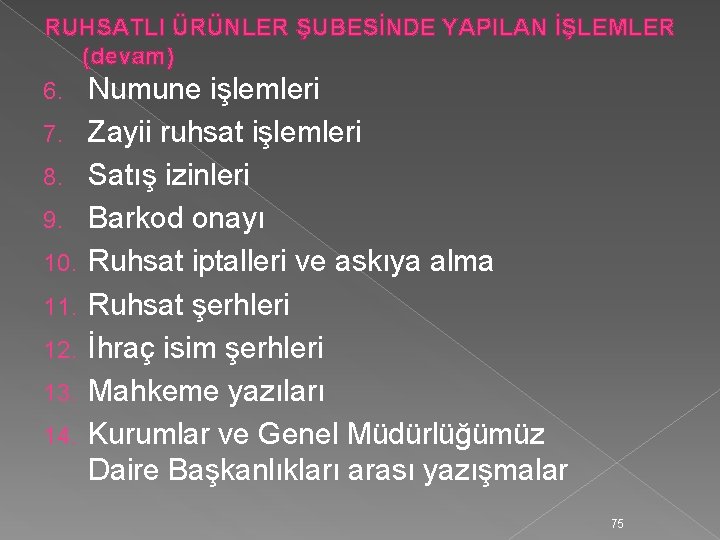 RUHSATLI ÜRÜNLER ŞUBESİNDE YAPILAN İŞLEMLER (devam)

6. Numune işlemleri
7. Zayii ruhsat işlemleri
8. Satış izinleri
9. Barkod onayı
10. Ruhsat iptalleri ve askıya alma
11. Ruhsat şerhleri
12. İhraç isim şerhleri
13. Mahkeme yazıları
14. Kurumlar ve Genel Müdürlüğümüz Daire Başkanlıkları arası yazışmalar

75